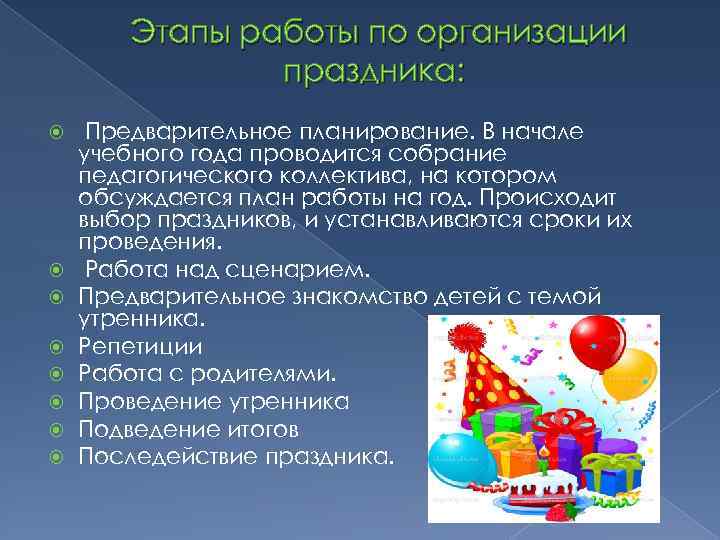 Этапы работы по организации праздника:

Предварительное планирование. В начале учебного года проводится собрание педагогического коллектива, на котором обсуждается план работы на год. Происходит выбор праздников, и устанавливаются сроки их проведения.
Работа над сценарием.
Предварительное знакомство детей с темой утренника.
Репетиции
Работа с родителями.
Проведение утренника
Подведение итогов
Последействие праздника.